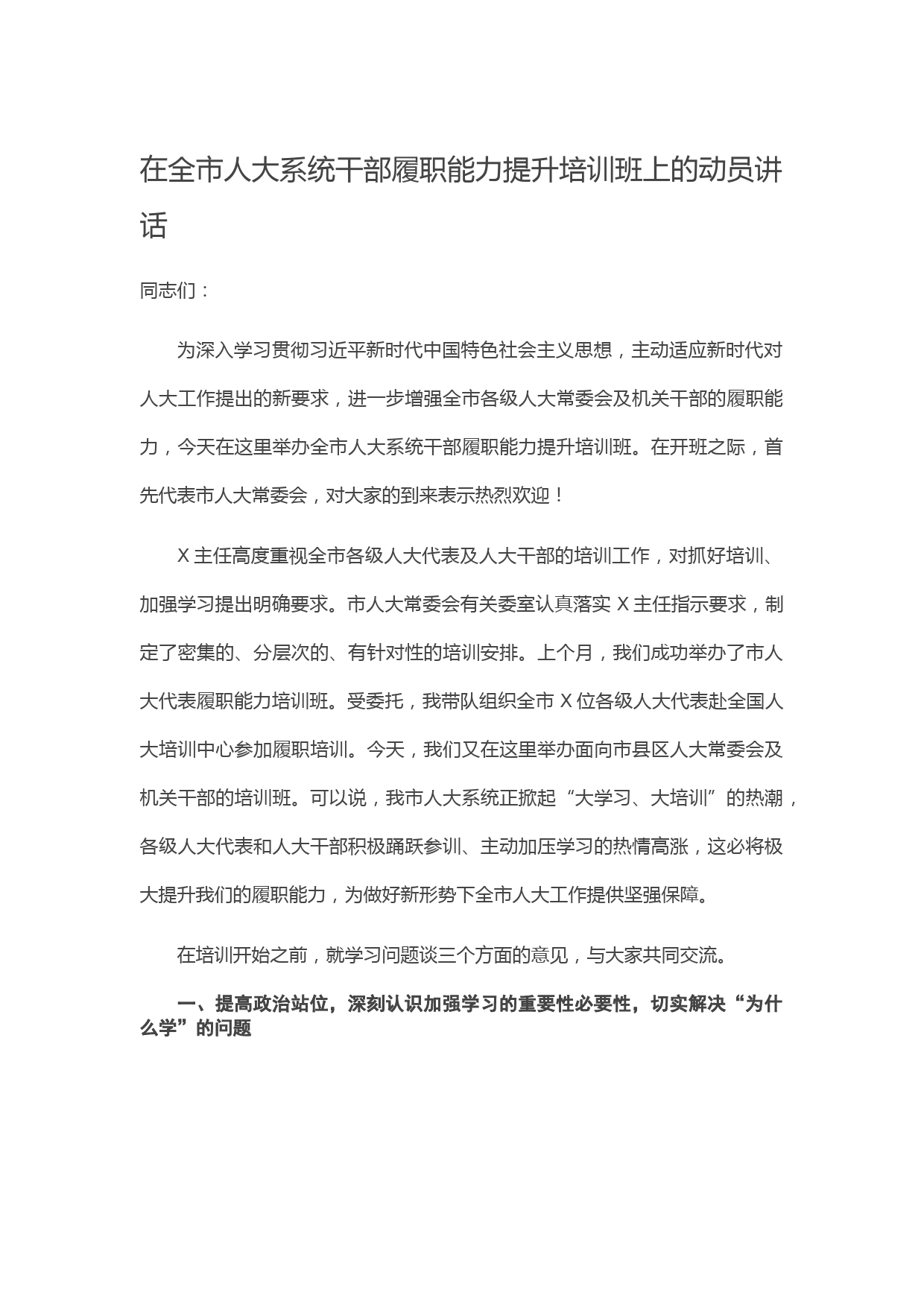 在全市人大系统干部履职能力提升培训班上的动员讲话

同志们：

为深入学习贯彻习近平新时代中国特色社会主义思想，主动适应新时代对人大工作提出的新要求，进一步增强全市各级人大常委会及机关干部的履职能力，今天在这里举办全市人大系统干部履职能力提升培训班。在开班之际，首先代表市人大常委会，对大家的到来表示热烈欢迎！

X主任高度重视全市各级人大代表及人大干部的培训工作，对抓好培训、加强学习提出明确要求。市人大常委会有关委室认真落实X主任指示要求，制定了密集的、分层次的、有针对性的培训安排。上个月，我们成功举办了市人大代表履职能力培训班。受委托，我带队组织全市X位各级人大代表赴全国人大培训中心参加履职培训。今天，我们又在这里举办面向市县区人大常委会及机关干部的培训班。可以说，我市人大系统正掀起“大学习、大培训”的热潮，各级人大代表和人大干部积极踊跃参训、主动加压学习的热情高涨，这必将极大提升我们的履职能力，为做好新形势下全市人大工作提供坚强保障。

在培训开始之前，就学习问题谈三个方面的意见，与大家共同交流。

一、提高政治站位，深刻认识加强学习的重要性必要性，切实解决“为什么学”的问题